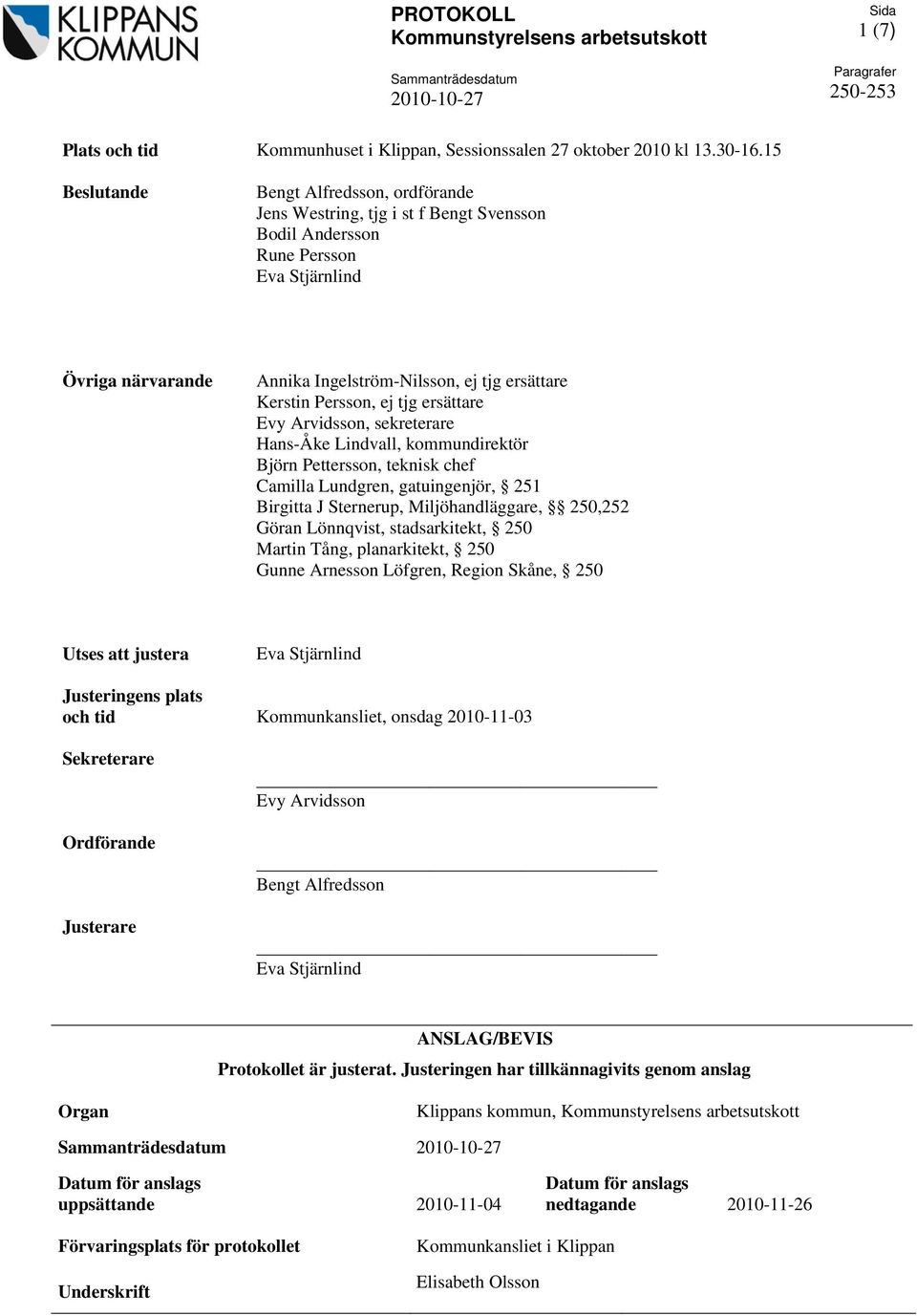 KLIPPANS KOMMUN

PROTOKOLL
Kommunstyrelsens arbetsutskott

Sida
1 (7)

Sammanträdesdatum
2010-10-27

Paragrafer
250-253

Plats och tid

Kommunhuset i Klippan, Sessionssalen 27 oktober 2010 kl 13.30-16.15

Beslutande

Bengt Alfredsson, ordförande
Jens Westring, tjg i st f Bengt Svensson
Bodil Andersson
Rune Persson
Eva Stjärnlind

Övriga närvarande

Annika Ingelström-Nilsson, ej tjg ersättare
Kerstin Persson, ej tjg ersättare
Evy Arvidsson, sekreterare
Hans-Åke Lindvall, kommundirektör
Björn Pettersson, teknisk chef
Camilla Lundgren, gatuingenjör, § 251
Birgitta J Sternerup, Miljöhandläggare, §§ 250,252
Göran Lönnqvist, stadsarkitekt, § 250
Martin Tång, planarkitekt, § 250
Gunne Arnesson Löfgren, Region Skåne, § 250

Utses att justera

Eva Stjärnlind

Justeringens plats och tid

Kommunkansliet, onsdag 2010-11-03

Sekreterare

Evy Arvidsson

Ordförande

Bengt Alfredsson

Justerare

Eva Stjärnlind

ANSLAG/BEVIS
Protokollet är justerat. Justeringen har tillkännagivits genom anslag

Organ

Klippans kommun, Kommunstyrelsens arbetsutskott

Sammanträdesdatum

2010-10-27

Datum för anslags uppsättande

2010-11-04

Datum för anslags nedtagande

2010-11-26

Förvaringsplats för protokollet

Kommunkansliet i Klippan

Underskrift

Elisabeth Olsson